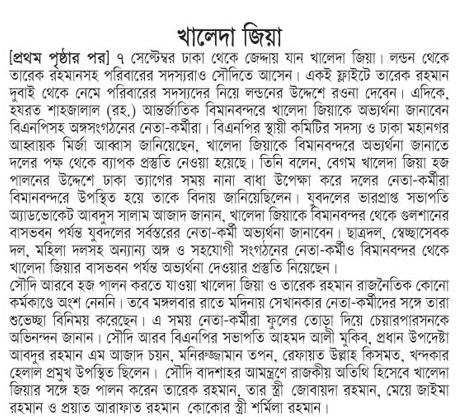 খালেদা জিয়া

[প্রথম পৃষ্ঠার পর] ৭ সেপ্টেম্বর ঢাকা থেকে জেদ্দায় যান খালেদা জিয়া। লন্ডন থেকে তারেক রহমানসহ পরিবারের সদস্যরাও সৌদিতে আসেন। একই ফ্লাইটে তারেক রহমান দুবাই থেকে নেমে পরিবারের সদস্যদের নিয়ে লন্ডনের উদ্দেশে রওনা দেবেন। এদিকে, হযরত শাহজালাল (রহ.) আন্তর্জাতিক বিমানবন্দরে খালেদা জিয়াকে অভ্যর্থনা জানাবেন বিএনপিসহ অঙ্গসংগঠনের নেতা-কর্মীরা। বিএনপির স্থায়ী কমিটির সদস্য ও ঢাকা মহানগর আহ্বায়ক মির্জা আব্বাস জানিয়েছেন, খালেদা জিয়াকে বিমানবন্দরে অভ্যর্থনা জানাতে দলের পক্ষ থেকে ব্যাপক প্রস্তুতি নেওয়া হয়েছে। তিনি বলেন, বেগম খালেদা জিয়া হজ পালনের উদ্দেশে ঢাকা ত্যাগের সময় নানা বাধা উপেক্ষা করে দলের নেতা-কর্মীরা বিমানবন্দরে উপস্থিত হয়ে তাকে বিদায় জানিয়েছিলেন। যুবদলের ভারপ্রাপ্ত সভাপতি অ্যাডভোকেট আবদুস সালাম আজাদ জানান, খালেদা জিয়াকে বিমানবন্দর থেকে গুলশানের বাসভবন পর্যন্ত যুবদলের সর্বস্তরের নেতা-কর্মী অভ্যর্থনা জানাবেন। ছাত্রদল, স্বেচ্ছাসেবক দল, মহিলা দলসহ অন্যান্য অঙ্গ ও সহযোগী সংগঠনের নেতা-কর্মীও বিমানবন্দর থেকে খালেদা জিয়ার বাসভবন পর্যন্ত অভ্যর্থনা দেওয়ার প্রস্তুতি নিয়েছেন।
সৌদি আরবে হজ পালন করতে যাওয়া খালেদা জিয়া ও তারেক রহমান রাজনৈতিক কোনো কর্মকাণ্ডে অংশ নেননি। তবে মঙ্গলবার রাতে মদিনায় সেখানকার নেতা-কর্মীদের সঙ্গে তারা শুভেচ্ছা বিনিময় করেছেন। এ সময় নেতা-কর্মীরা ফুলের তোড়া দিয়ে চেয়ারপারসনকে অভিনন্দন জানান। সৌদি আরব বিএনপির সভাপতি আহমদ আলী মুকিব, প্রধান উপদেষ্টা আবদুর রহমান এম আজাদ চয়ন, মনিরুজ্জামান তপন, রেফায়ত উল্লাহ কিসমত, খন্দকার হেলাল প্রমুখ উপস্থিত ছিলেন। সৌদি বাদশাহর আমন্ত্রণে রাজকীয় অতিথি হিসেবে খালেদা জিয়ার সঙ্গে হজ পালন করেন তারেক রহমান, তার স্ত্রী জোবায়দা রহমান, মেয়ে জাইমা রহমান ও প্রয়াত আরাফাত রহমান কোকোর স্ত্রী শর্মিলা রহমান।